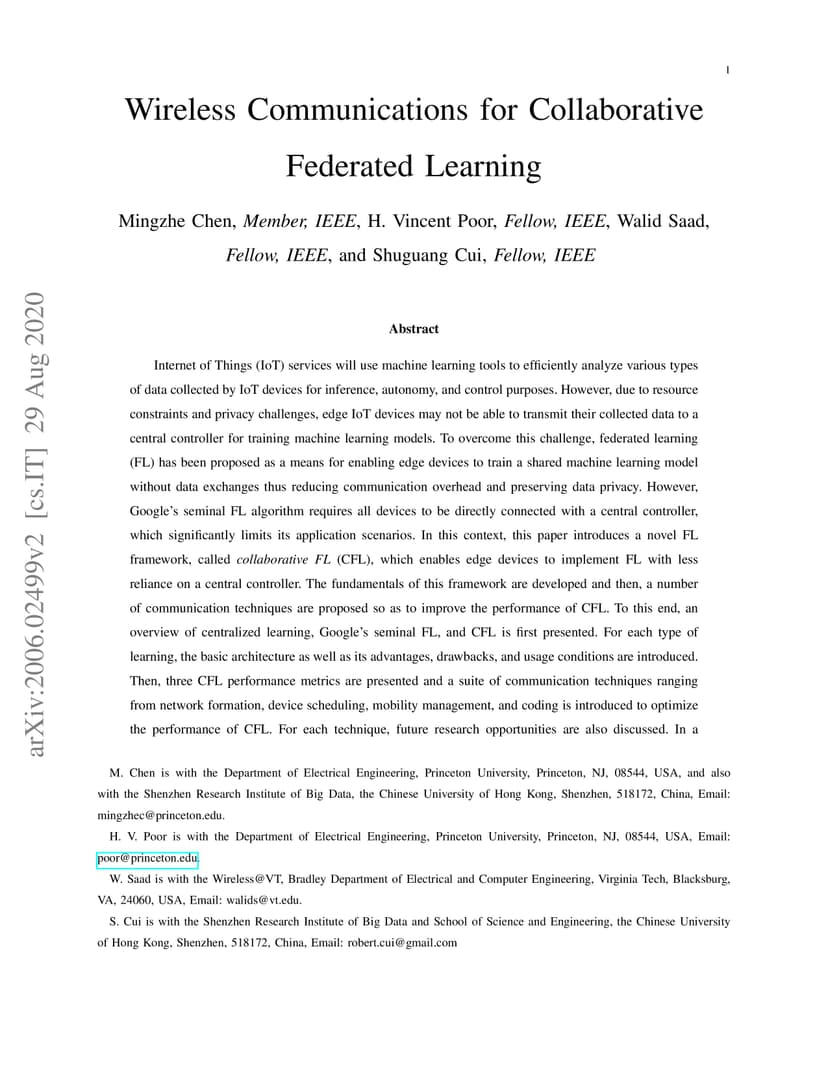 1

Wireless Communications for Collaborative Federated Learning

Mingzhe Chen, Member, IEEE, H. Vincent Poor, Fellow, IEEE, Walid Saad, Fellow, IEEE, and Shuguang Cui, Fellow, IEEE

arXiv:2006.02499v2 [cs.IT] 29 Aug 2020

Abstract

Internet of Things (IoT) services will use machine learning tools to efficiently analyze various types of data collected by IoT devices for inference, autonomy, and control purposes. However, due to resource constraints and privacy challenges, edge IoT devices may not be able to transmit their collected data to a central controller for training machine learning models. To overcome this challenge, federated learning (FL) has been proposed as a means for enabling edge devices to train a shared machine learning model without data exchanges thus reducing communication overhead and preserving data privacy. However, Google's seminal FL algorithm requires all devices to be directly connected with a central controller, which significantly limits its application scenarios. In this context, this paper introduces a novel FL framework, called collaborative FL (CFL), which enables edge devices to implement FL with less reliance on a central controller. The fundamentals of this framework are developed and then, a number of communication techniques are proposed so as to improve the performance of CFL. To this end, an overview of centralized learning, Google's seminal FL, and CFL is first presented. For each type of learning, the basic architecture as well as its advantages, drawbacks, and usage conditions are introduced. Then, three CFL performance metrics are presented and a suite of communication techniques ranging from network formation, device scheduling, mobility management, and coding is introduced to optimize the performance of CFL. For each technique, future research opportunities are also discussed. In a

M. Chen is with the Department of Electrical Engineering, Princeton University, Princeton, NJ, 08544, USA, and also with the Shenzhen Research Institute of Big Data, the Chinese University of Hong Kong, Shenzhen, 518172, China, Email: mingzhec@princeton.edu.

H. V. Poor is with the Department of Electrical Engineering, Princeton University, Princeton, NJ, 08544, USA, Email: poor@princeton.edu.

W. Saad is with the Wireless@VT, Bradley Department of Electrical and Computer Engineering, Virginia Tech, Blacksburg, VA, 24060, USA, Email: walids@vt.edu.

S. Cui is with the Shenzhen Research Institute of Big Data and School of Science and Engineering, the Chinese University of Hong Kong, Shenzhen, 518172, China, Email: robert.cui@gmail.com